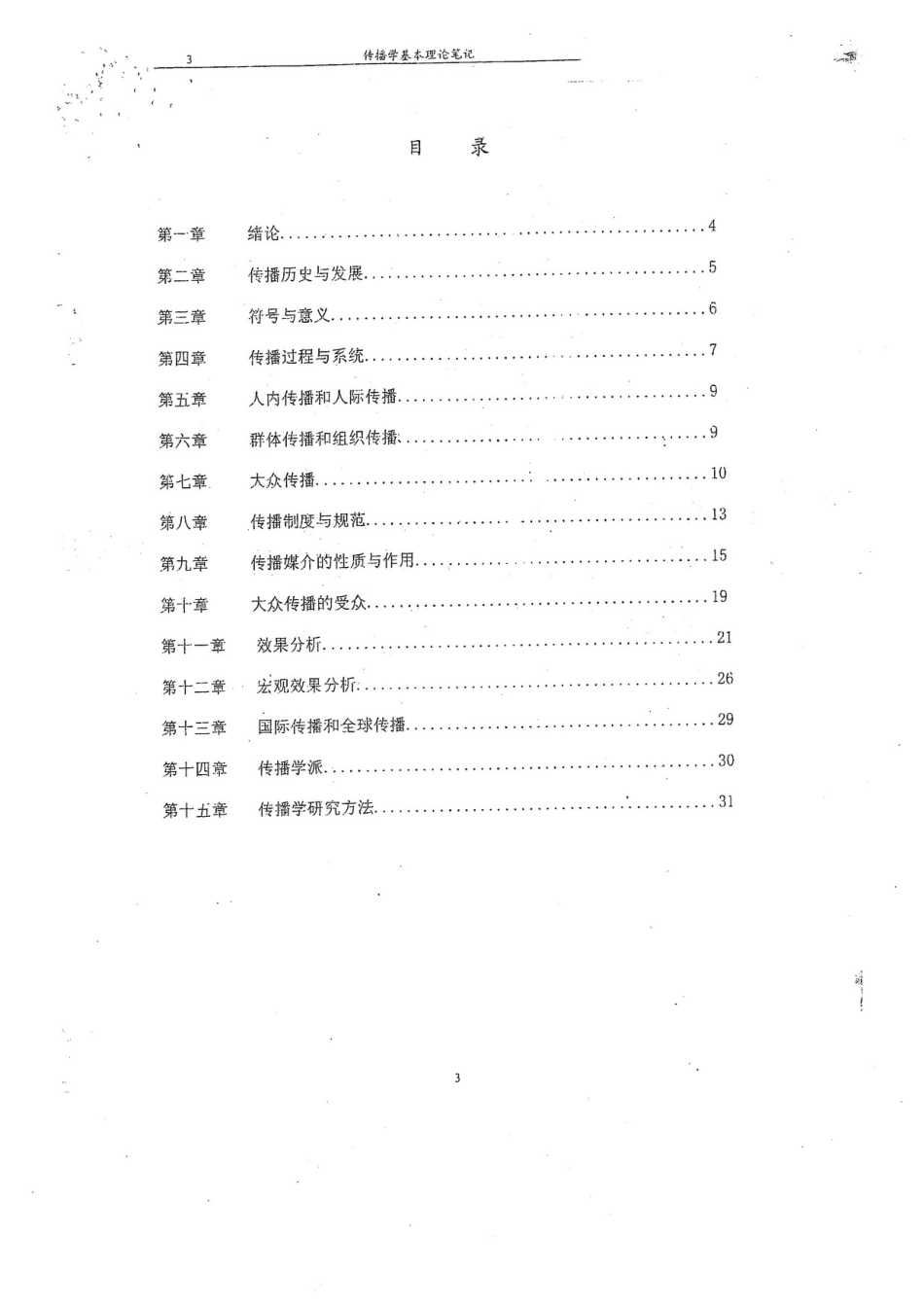 3 传播学基本理论笔记

目 录

第一章 绪论……4
第二章 传播历史与发展……5
第三章 符号与意义……6
第四章 传播过程与系统……7
第五章 人内传播和人际传播……9
第六章 群体传播和组织传播……9
第七章 大众传播……10
第八章 传播制度与规范……13
第九章 传播媒介的性质与作用……15
第十章 大众传播的受众……19
第十一章 效果分析……21
第十二章 宏观效果分析……26
第十三章 国际传播和全球传播……29
第十四章 传播学派……30
第十五章 传播学研究方法……31

3